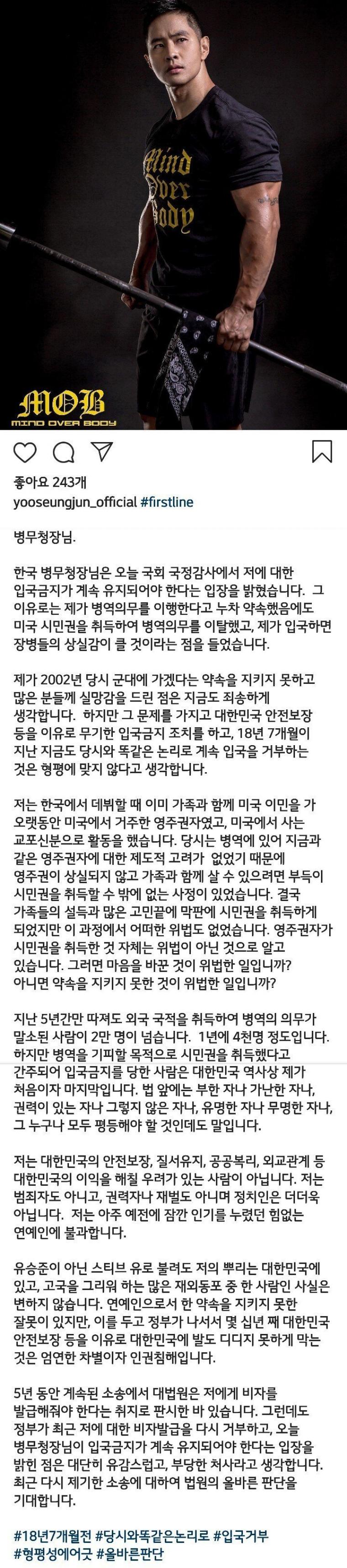 Mind Over Body

MOB
MIND OVER BODY

좋아요 243개
yooseungjun_official #firstline

병무청장님.

한국 병무청장님은 오늘 국회 국정감사에서 저에 대한 입국금지가 계속 유지되어야 한다는 입장을 밝혔습니다. 그 이유로는 제가 병역의무를 이행한다고 누차 약속했음에도 미국 시민권을 취득하여 병역의무를 이탈했고, 제가 입국하면 장병들의 상실감이 클 것이라는 점을 들었습니다.

제가 2002년 당시 군대에 가겠다는 약속을 지키지 못하고 많은 분들께 실망감을 드린 점은 지금도 죄송하게 생각합니다. 하지만 그 문제를 가지고 대한민국 안전보장 등을 이유로 무기한 입국금지 조치를 하고, 18년 7개월이 지난 지금도 당시와 똑같은 논리로 계속 입국을 거부하는 것은 형평에 맞지 않다고 생각합니다.

저는 한국에서 데뷔할 때 이미 가족과 함께 미국 이민을 가 오랫동안 미국에서 거주한 영주권자였고, 미국에서 사는 교포신분으로 활동을 했습니다. 당시는 병역에 있어 지금과 같은 영주권자에 대한 제도적 고려가 없었기 때문에 영주권이 상실되지 않고 가족과 함께 살 수 있으려면 부득이 시민권을 취득할 수 밖에 없는 사정이 있었습니다. 결국 가족들의 설득과 많은 고민끝에 막판에 시민권을 취득하게 되었지만 이 과정에서 어떠한 위법도 없었습니다. 영주권자가 시민권을 취득한 것 자체는 위법이 아닌 것으로 알고 있습니다. 그러면 마음을 바꾼 것이 위법한 일입니까? 아니면 약속을 지키지 못한 것이 위법한 일입니까?

지난 5년간만 따져도 외국 국적을 취득하여 병역의 의무가 말소된 사람이 2만 명이 넘습니다. 1년에 4천명 정도입니다. 하지만 병역을 기피할 목적으로 시민권을 취득했다고 간주되어 입국금지를 당한 사람은 대한민국 역사상 제가 처음이자 마지막입니다. 법 앞에는 부한 자나 가난한 자나, 권력이 있는 자나 그렇지 않은 자나, 유명한 자나 무명한 자나, 그 누구나 모두 평등해야 할 것인데도 말입니다.

저는 대한민국의 안전보장, 질서유지, 공공복리, 외교관계 등 대한민국의 이익을 해칠 우려가 있는 사람이 아닙니다. 저는 범죄자도 아니고, 권력자나 재벌도 아니며 정치인은 더더욱 아닙니다. 저는 아주 예전에 잠깐 인기를 누렸던 힘없는 연예인에 불과합니다.

유승준이 아닌 스티브 유로 불려도 저의 뿌리는 대한민국에 있고, 고국을 그리워 하는 많은 재외동포 중 한 사람인 사실은 변하지 않습니다. 연예인으로서 한 약속을 지키지 못한 잘못이 있지만, 이를 두고 정부가 나서서 몇 십년 째 대한민국 안전보장 등을 이유로 대한민국에 발도 디디지 못하게 막는 것은 엄연한 차별이자 인권침해입니다.

5년 동안 계속된 소송에서 대법원은 저에게 비자를 발급해줘야 한다는 취지로 판시한 바 있습니다. 그런데도 정부가 최근 저에 대한 비자발급을 다시 거부하고, 오늘 병무청장님이 입국금지가 계속 유지되어야 한다는 입장을 밝힌 점은 대단히 유감스럽고, 부당한 처사라고 생각합니다. 최근 다시 제기한 소송에 대하여 법원의 올바른 판단을 기대합니다.

#18년7개월전 #당시와똑같은논리로 #입국거부 #형평성에어긋 #올바른판단